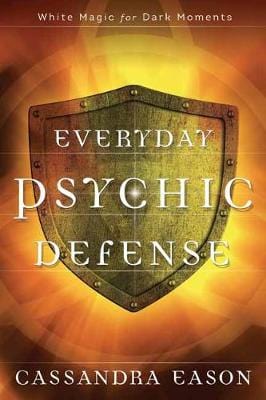 White Magic for Dark Moments

EVERYDAY
PSYCHIC
DEFENSE

CASSANDRA EASON